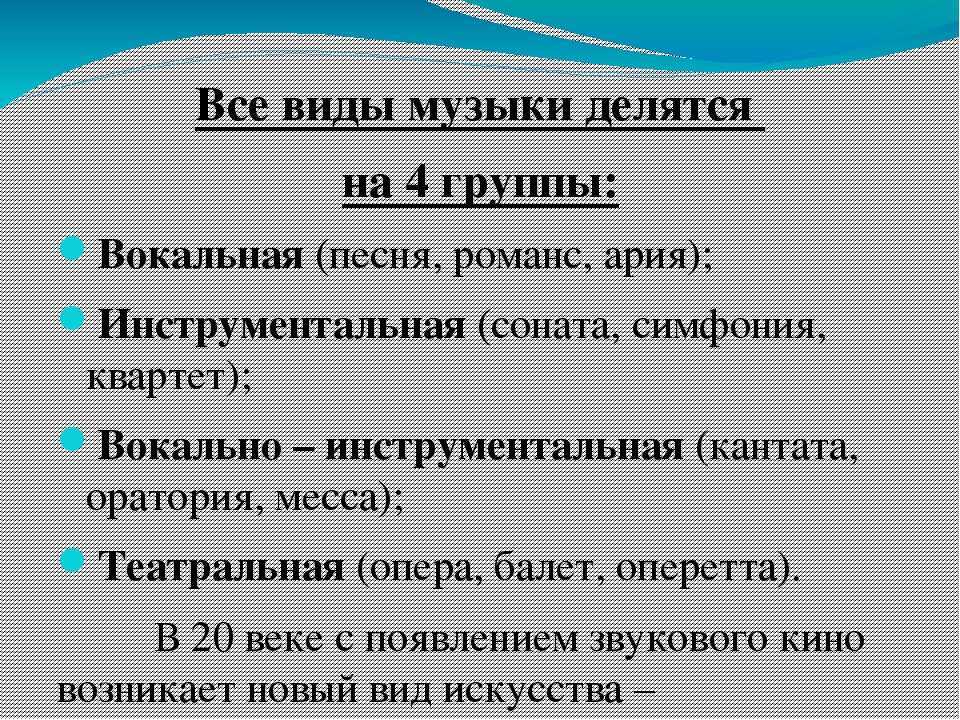 Все виды музыки делятся на 4 группы:

Вокальная (песня, романс, ария);

Инструментальная (соната, симфония, квартет);

Вокально – инструментальная (кантата, оратория, месса);

Театральная (опера, балет, оперетта).

В 20 веке с появлением звукового кино возникает новый вид искусства –